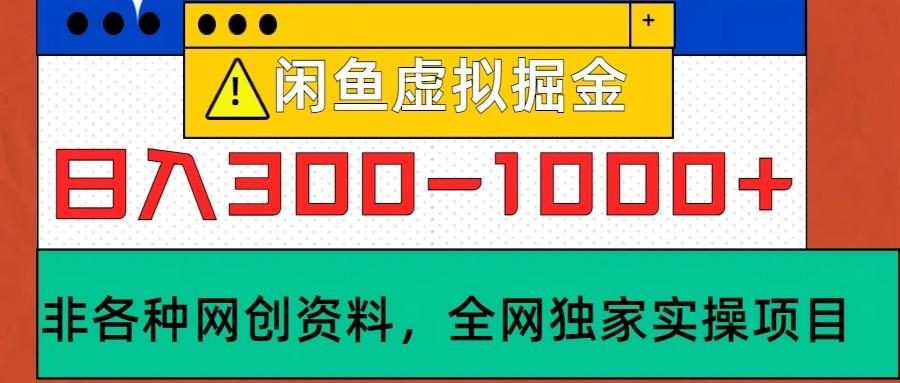 +

闲鱼虚拟掘金

日入300-1000+

非各种网创资料，全网独家实操项目